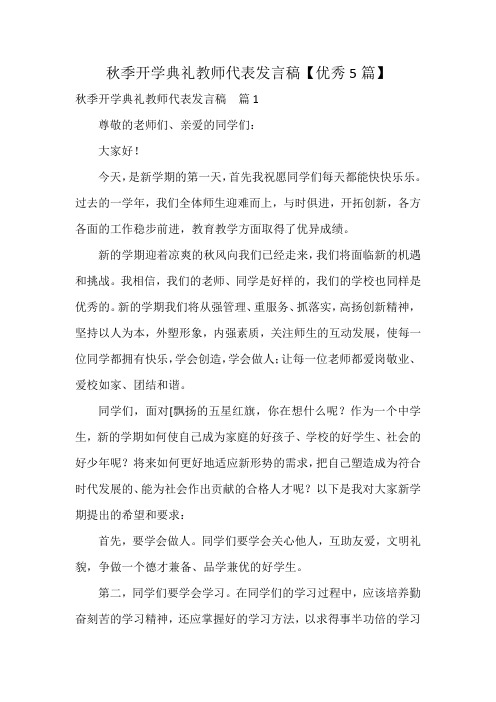 秋季开学典礼教师代表发言稿【优秀5篇】

秋季开学典礼教师代表发言稿　篇1

尊敬的老师们、亲爱的同学们：

大家好！

今天，是新学期的第一天，首先我祝愿同学们每天都能快快乐乐。过去的一学年，我们全体师生迎难而上，与时俱进，开拓创新，各方各面的工作稳步前进，教育教学方面取得了优异成绩。

新的学期迎着凉爽的秋风向我们已经走来，我们将面临新的机遇和挑战。我相信，我们的老师、同学是好样的，我们的学校也同样是优秀的。新的学期我们将从强管理、重服务、抓落实，高扬创新精神，坚持以人为本，外塑形象，内强素质，关注师生的互动发展，使每一位同学都拥有快乐，学会创造，学会做人；让每一位老师都爱岗敬业、爱校如家、团结和谐。

同学们，面对[飘扬的五星红旗，你在想什么呢？作为一个中学生，新的学期如何使自己成为家庭的好孩子、学校的好学生、社会的好少年呢？将来如何更好地适应新形势的需求，把自己塑造成为符合时代发展的、能为社会作出贡献的合格人才呢？以下是我对大家新学期提出的希望和要求：

首先，要学会做人。同学们要学会关心他人，互助友爱，文明礼貌，争做一个德才兼备、品学兼优的好学生。

第二，同学们要学会学习。在同学们的学习过程中，应该培养勤奋刻苦的学习精神，还应掌握好的学习方法，以求得事半功倍的学习